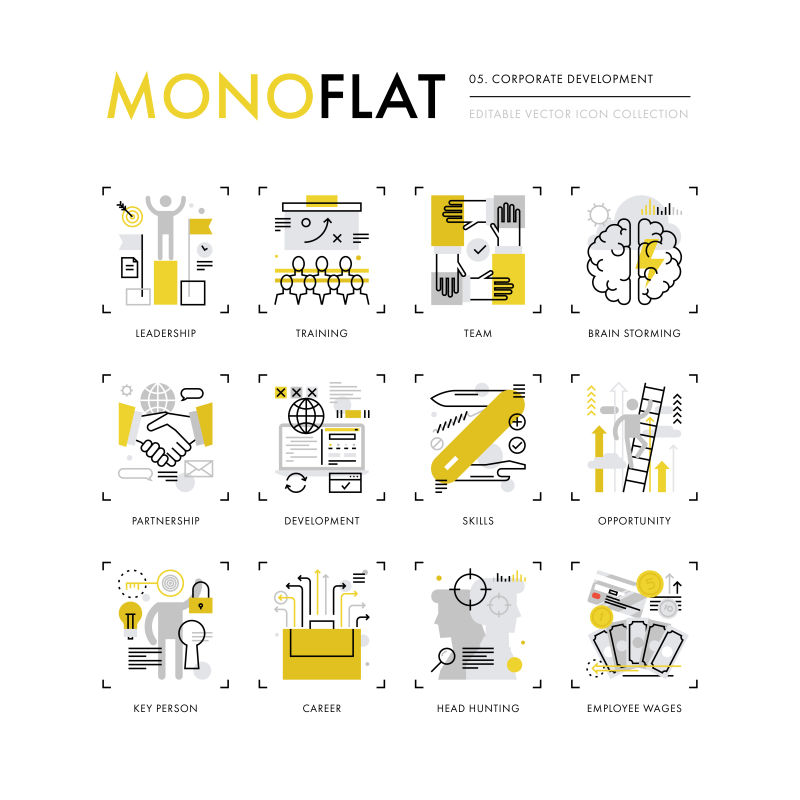 MONOFLAT

05. CORPORATE DEVELOPMENT

EDITABLE VECTOR ICON COLLECTION

LEADERSHIP

TRAINING

TEAM

BRAIN STORMING

PARTNERSHIP

DEVELOPMENT

SKILLS

OPPORTUNITY

KEY PERSON

CAREER

HEAD HUNTING

EMPLOYEE WAGES